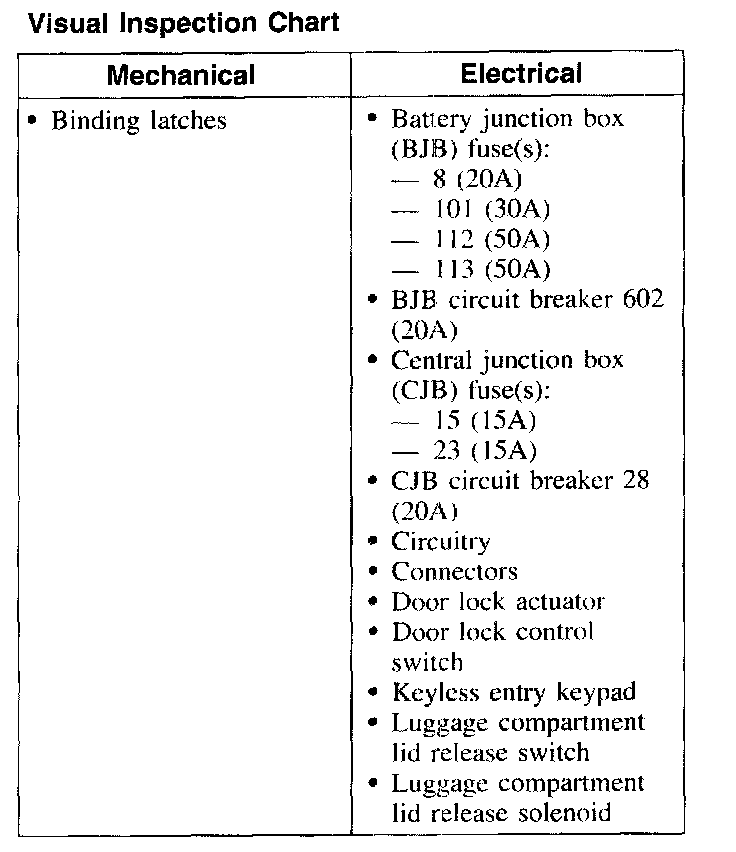 Visual Inspection Chart

| Mechanical | Electrical |
|---|---|
| • Binding latches | • Battery junction box (BJB) fuse(s): — 8 (20A) — 101 (30A) — 112 (50A) — 113 (50A) • BJB circuit breaker 602 (20A) • Central junction box (CJB) fuse(s): — 15 (15A) — 23 (15A) • CJB circuit breaker 28 (20A) • Circuitry • Connectors • Door lock actuator • Door lock control switch • Keyless entry keypad • Luggage compartment lid release switch • Luggage compartment lid release solenoid |